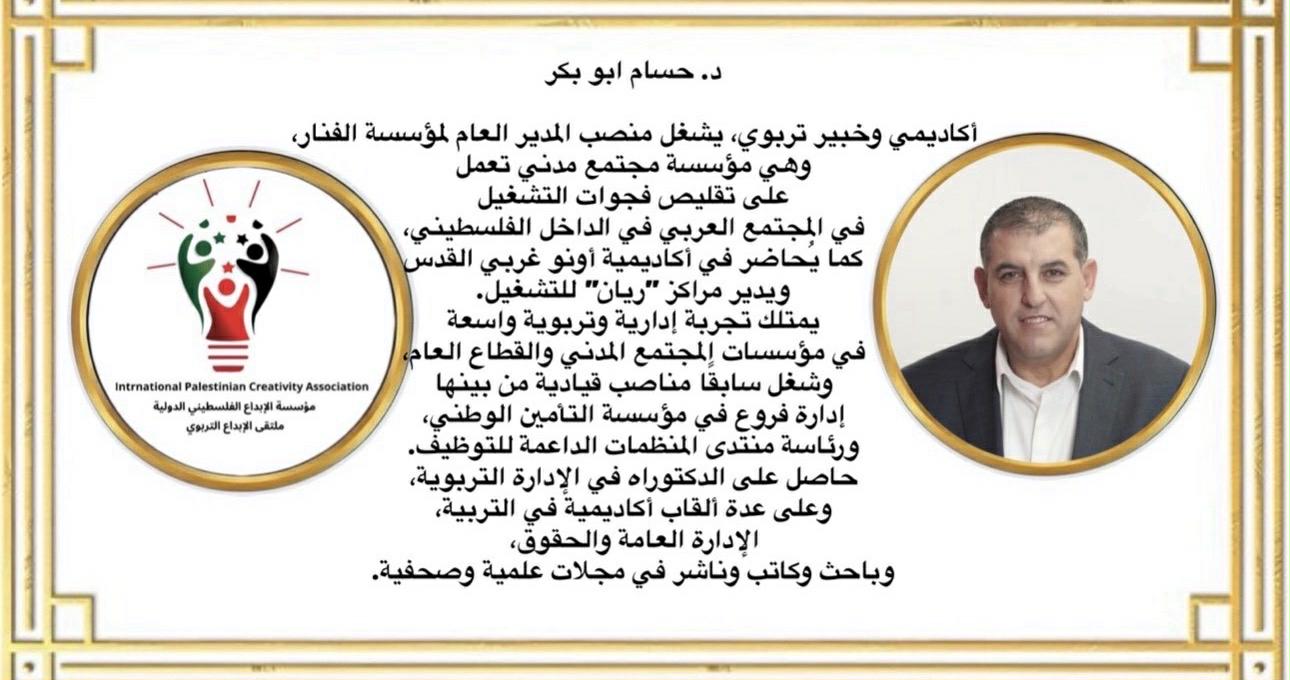 د. حسام ابو بكر

أكاديمي وخبير تربوي، يشغل منصب المدير العام لمؤسسة الفنار، وهي مؤسسة مجتمع مدني تعمل على تقليص فجوات التشغيل في المجتمع العربي في الداخل الفلسطيني، كما يُحاضر في أكاديمية أونو غربي القدس ويدير مراكز "ريان" للتشغيل. يمتلك تجربة إدارية وتربوية واسعة في مؤسسات المجتمع المدني والقطاع العام، وشغل سابقًا مناصب قيادية من بينها إدارة فروع في مؤسسة التأمين الوطني، ورئاسة منتدى المنظمات الداعمة للتوظيف. حاصل على الدكتوراه في الإدارة التربوية، وعلى عدة ألقاب أكاديمية في التربية، الإدارة العامة والحقوق، وباحث وكاتب وناشر في مجلات علمية وصحفية.

Intrnational Palestinian Creativity Association
مؤسسة الإبداع الفلسطيني الدولية
ملتقى الإبداع التربوي